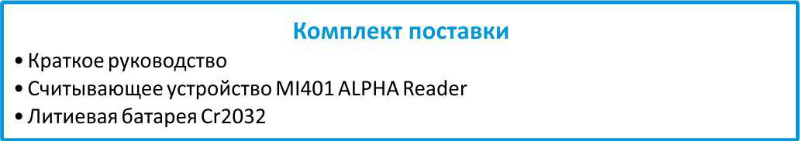 Комплект поставки

• Краткое руководство
• Считывающее устройство MI401 ALPHA Reader
• Литиевая батарея Cr2032